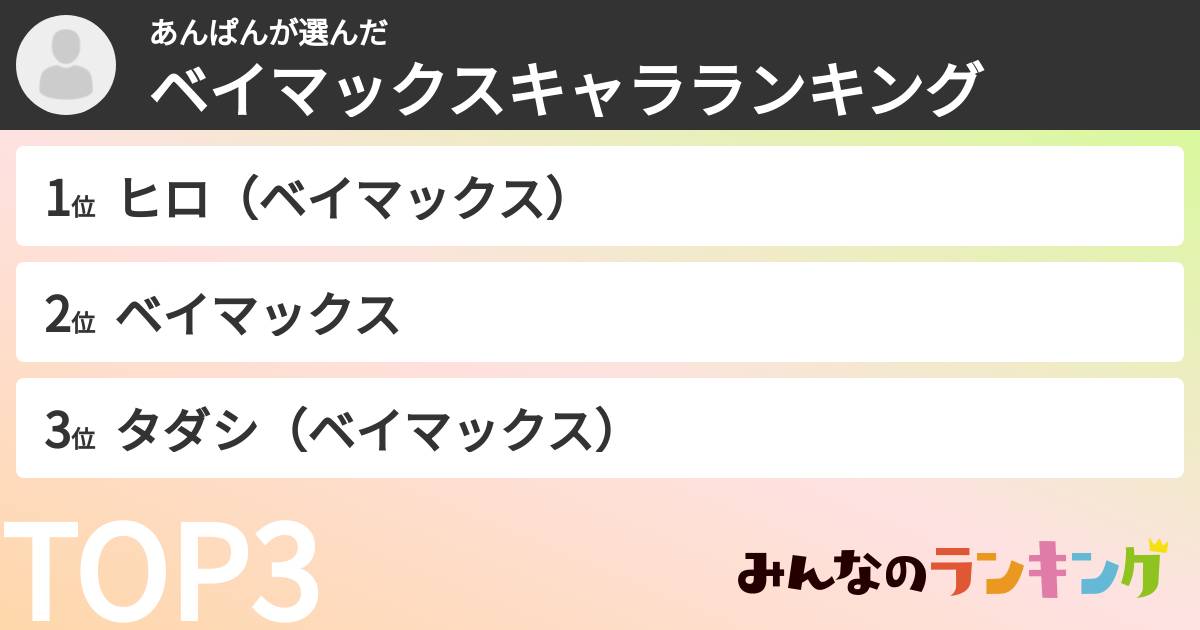 あんぱんが選んだ
ベイマックスキャラランキング

1位 ヒロ（ベイマックス）

2位 ベイマックス

3位 タダシ（ベイマックス）

TOP3

みんなのランキング